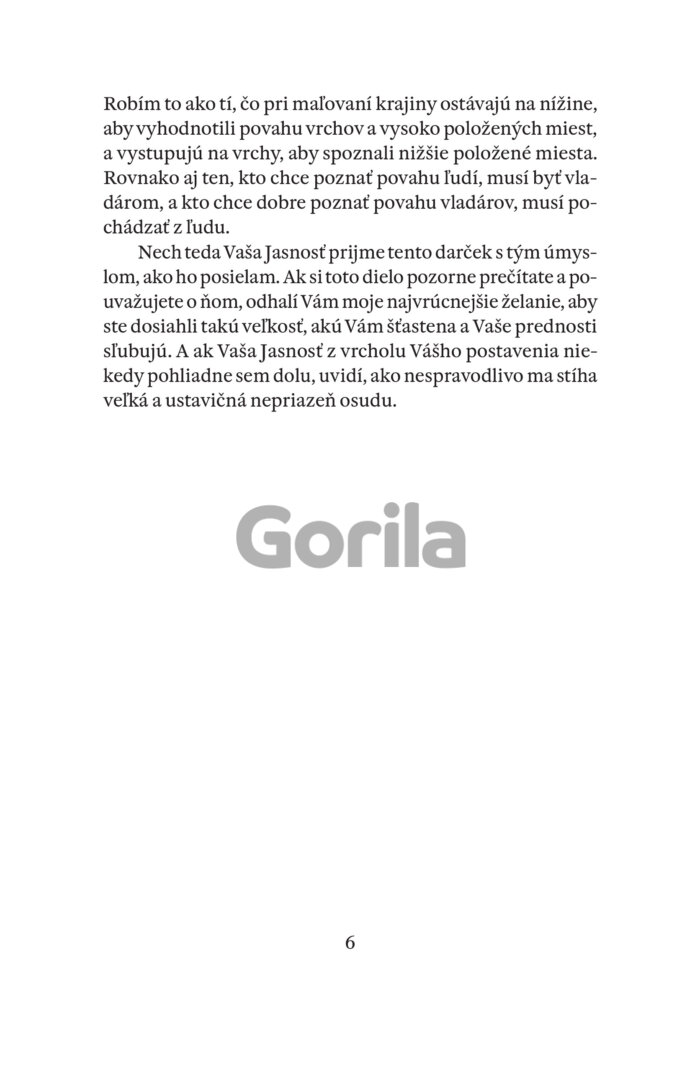 Robím to ako tí, čo pri maľovaní krajiny ostávajú na nížine, aby vyhodnotili povahu vrchov a vysoko položených miest, a vystupujú na vrchy, aby spoznali nižšie položené miesta. Rovnako aj ten, kto chce poznať povahu ľudí, musí byť vladárom, a kto chce dobre poznať povahu vladárov, musí pochádzať z ľudu.

Nech teda Vaša Jasnosť prijme tento darček s tým úmyslom, ako ho posielam. Ak si toto dielo pozorne prečítate a pouvažujete o ňom, odhalí Vám moje najvrúcnejšie želanie, aby ste dosiahli takú veľkosť, akú Vám šťastena a Vaše prednosti sľubujú. A ak Vaša Jasnosť z vrcholu Vášho postavenia niekedy pohliadne sem dolu, uvidí, ako nespravodlivo ma stíha veľká a ustavičná nepriazeň osudu.

Gorila

6